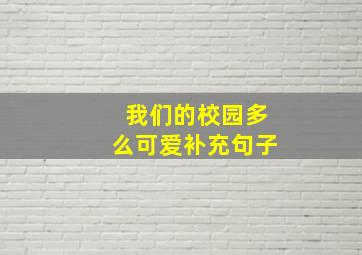 我们的校园多么可爱补充句子